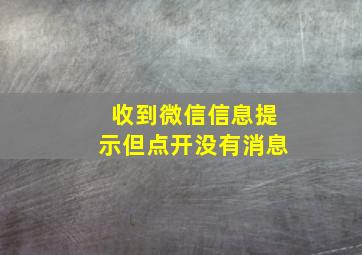 收到微信信息提示但点开没有消息